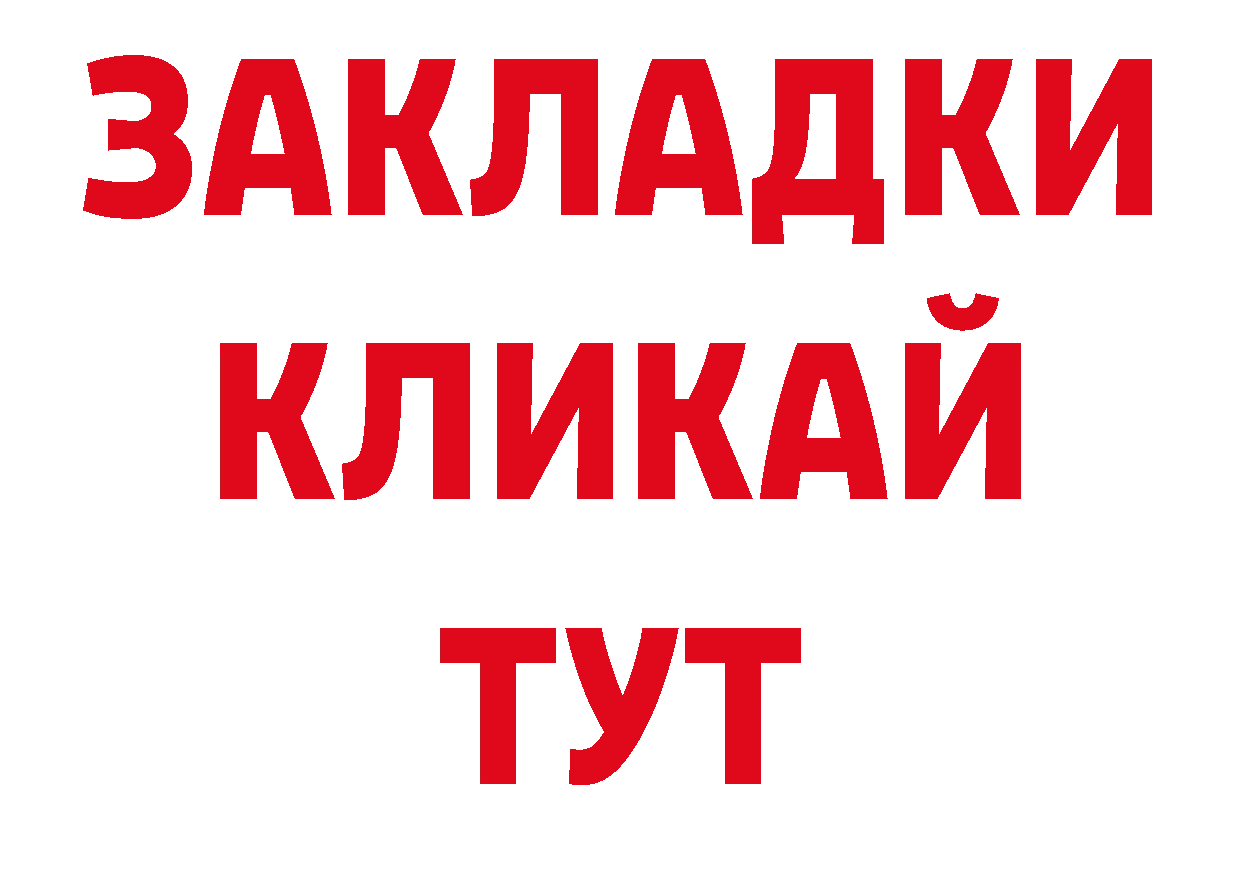 ЗАКЛАДКИ
КЛИКАЙ
ТУТ